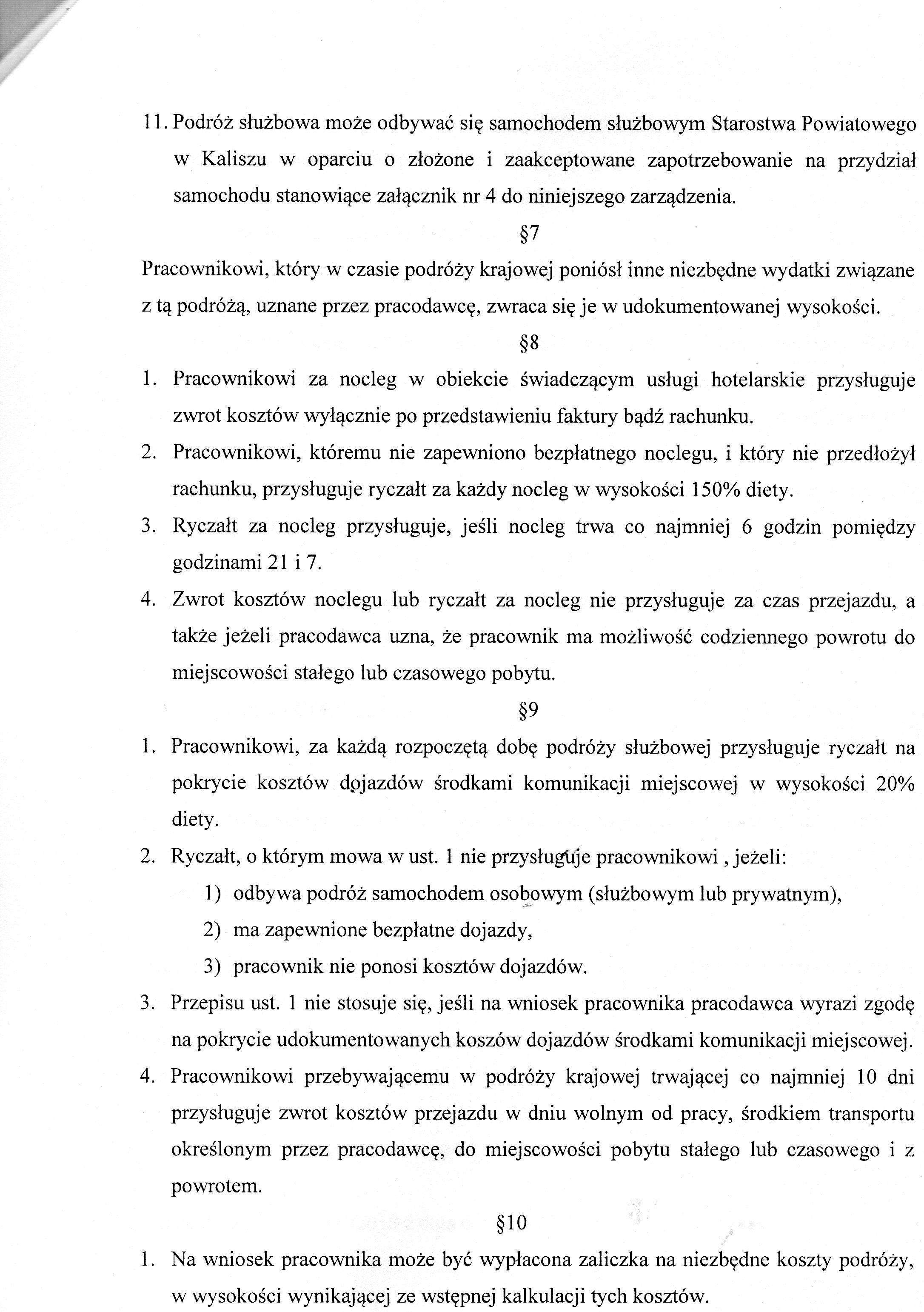 11. Podróż służbowa może odbywać się samochodem służbowym Starostwa Powiatowego w Kaliszu w oparciu o złożone i zaakceptowane zapotrzebowanie na przydział samochodu stanowiące załącznik nr 4 do niniejszego zarządzenia.

§7

Pracownikowi, który w czasie podróży krajowej poniósł inne niezbędne wydatki związane z tą podróżą, uznane przez pracodawcę, zwraca się je w udokumentowanej wysokości.

§8

1. Pracownikowi za nocleg w obiekcie świadczącym usługi hotelarskie przysługuje zwrot kosztów wyłącznie po przedstawieniu faktury bądź rachunku.
2. Pracownikowi, któremu nie zapewniono bezpłatnego noclegu, i który nie przedłożył rachunku, przysługuje ryczałt za każdy nocleg w wysokości 150% diety.
3. Ryczałt za nocleg przysługuje, jeśli nocleg trwa co najmniej 6 godzin pomiędzy godzinami 21 i 7.
4. Zwrot kosztów noclegu lub ryczałt za nocleg nie przysługuje za czas przejazdu, a także jeżeli pracodawca uzna, że pracownik ma możliwość codziennego powrotu do miejscowości stałego lub czasowego pobytu.

§9

1. Pracownikowi, za każdą rozpoczętą dobę podróży służbowej przysługuje ryczałt na pokrycie kosztów dojazdów środkami komunikacji miejscowej w wysokości 20% diety.
2. Ryczałt, o którym mowa w ust. 1 nie przysługuje pracownikowi , jeżeli:
1) odbywa podróż samochodem osobowym (służbowym lub prywatnym),
2) ma zapewnione bezpłatne dojazdy,
3) pracownik nie ponosi kosztów dojazdów.
3. Przepisu ust. 1 nie stosuje się, jeśli na wniosek pracownika pracodawca wyrazi zgodę na pokrycie udokumentowanych koszów dojazdów środkami komunikacji miejscowej.
4. Pracownikowi przebywającemu w podróży krajowej trwającej co najmniej 10 dni przysługuje zwrot kosztów przejazdu w dniu wolnym od pracy, środkiem transportu określonym przez pracodawcę, do miejscowości pobytu stałego lub czasowego i z powrotem.

§10

1. Na wniosek pracownika może być wypłacona zaliczka na niezbędne koszty podróży, w wysokości wynikającej ze wstępnej kalkulacji tych kosztów.